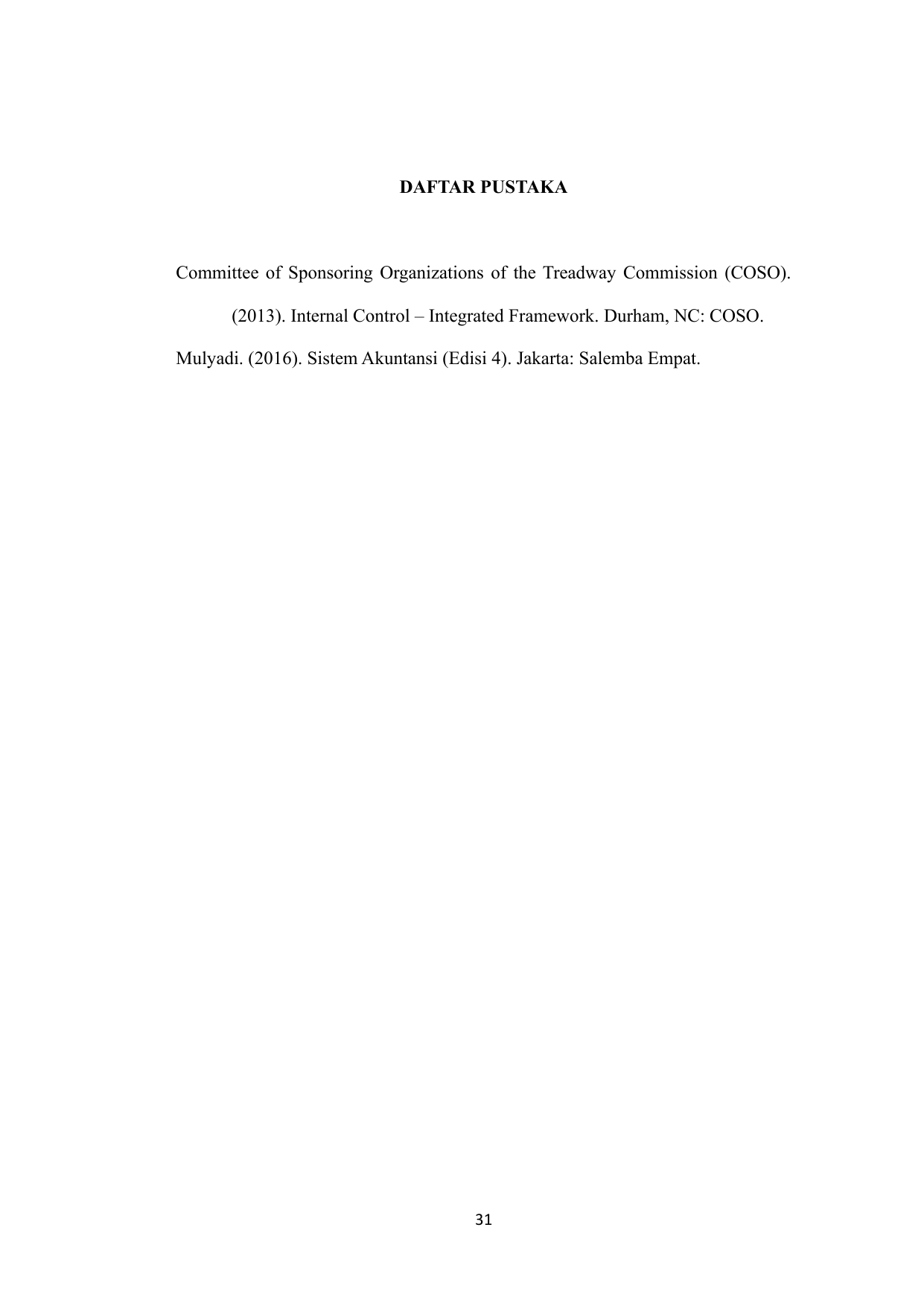 DAFTAR PUSTAKA

Committee of Sponsoring Organizations of the Treadway Commission (COSO). (2013). Internal Control – Integrated Framework. Durham, NC: COSO.

Mulyadi. (2016). Sistem Akuntansi (Edisi 4). Jakarta: Salemba Empat.

31